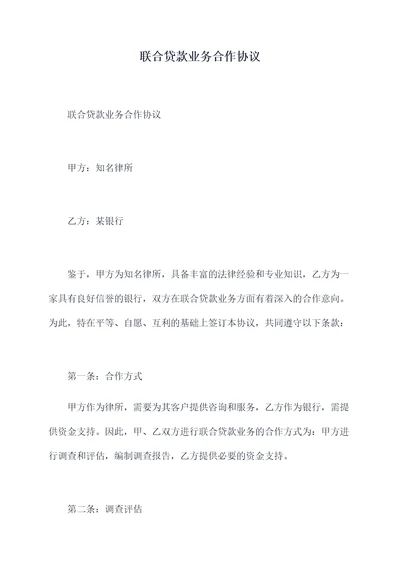 联合贷款业务合作协议

联合贷款业务合作协议

甲方：知名律所

乙方：某银行

鉴于，甲方为知名律所，具备丰富的法律经验和专业知识，乙方为一家具有良好信誉的银行，双方在联合贷款业务方面有着深入的合作意向。为此，特在平等、自愿、互利的基础上签订本协议，共同遵守以下条款：

第一条：合作方式

甲方作为律所，需要为其客户提供咨询和服务，乙方作为银行，需提供资金支持。因此，甲、乙双方进行联合贷款业务的合作方式为：甲方进行调查和评估，编制调查报告，乙方提供必要的资金支持。

第二条：调查评估